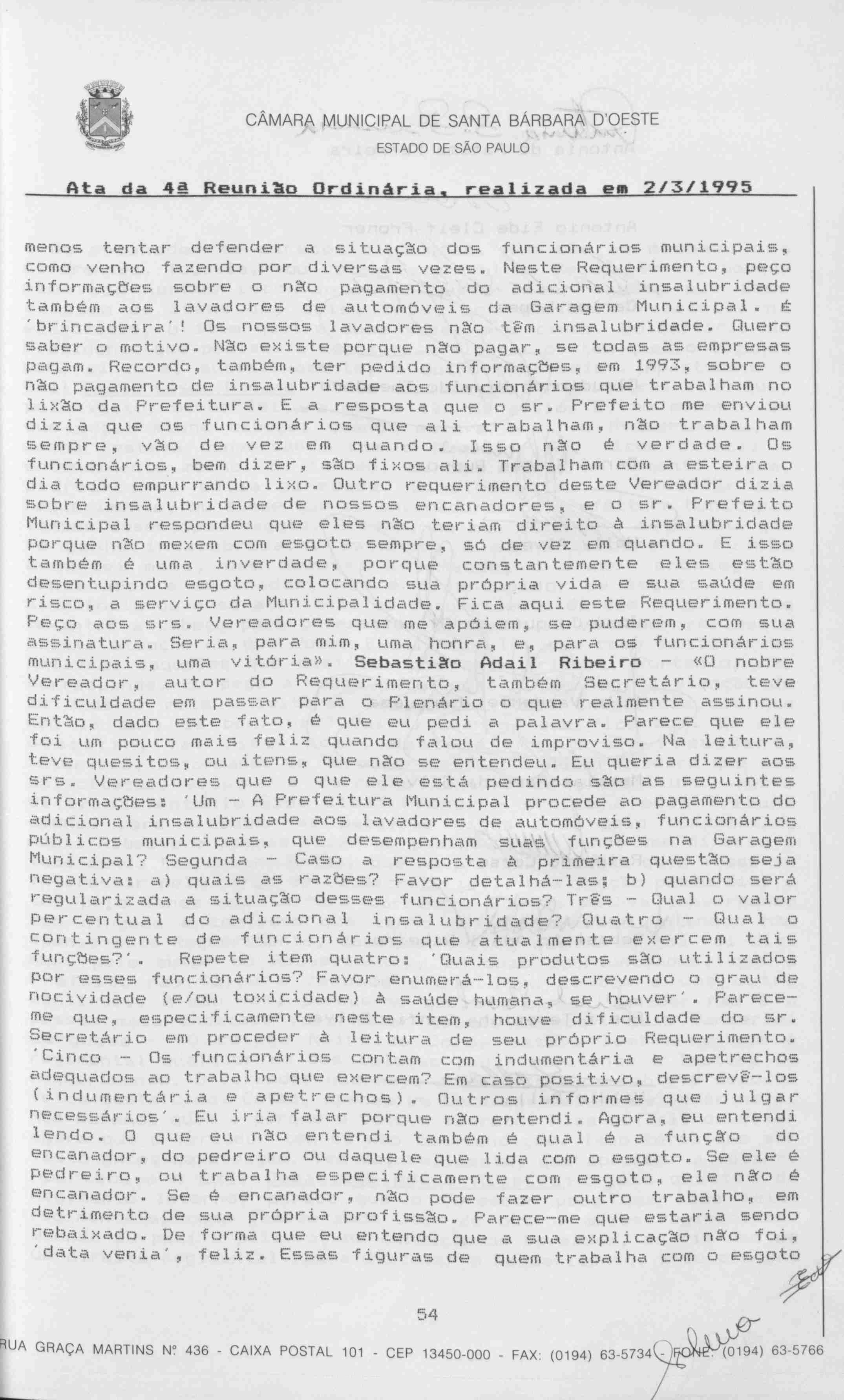 CÂMARA MUNICIPAL DE SANTA BÁRBARA D'OESTE
ESTADO DE SÃO PAULO

Ata da 4ª Reunião Ordinária, realizada em 2/3/1995

menos tentar defender a situação dos funcionários municipais, como venho fazendo por diversas vezes. Neste Requerimento, peço informações sobre o não pagamento do adicional insalubridade também aos lavadores de automóveis da Garagem Municipal. É 'brincadeira'! Os nossos lavadores não têm insalubridade. Quero saber o motivo. Não existe porque não pagar, se todas as empresas pagam. Recordo, também, ter pedido informações, em 1993, sobre o não pagamento de insalubridade aos funcionários que trabalham no lixão da Prefeitura. E a resposta que o sr. Prefeito me enviou dizia que os funcionários que ali trabalham, não trabalham sempre, vão de vez em quando. Isso não é verdade. Os funcionários, bem dizer, são fixos ali. Trabalham com a esteira o dia todo empurrando lixo. Outro requerimento deste Vereador dizia sobre insalubridade de nossos encanadores, e o sr. Prefeito Municipal respondeu que eles não teriam direito à insalubridade porque não mexem com esgoto sempre, só de vez em quando. E isso também é uma inverdade, porque constantemente eles estão desentupindo esgoto, colocando sua própria vida e sua saúde em risco, a serviço da Municipalidade. Fica aqui este Requerimento. Peço aos srs. Vereadores que me apóiem, se puderem, com sua assinatura. Seria, para mim, uma honra, e, para os funcionários municipais, uma vitória». Sebastião Adail Ribeiro - «O nobre Vereador, autor do Requerimento, também Secretário, teve dificuldade em passar para o Plenário o que realmente assinou. Então, dado este fato, é que eu pedi a palavra. Parece que ele foi um pouco mais feliz quando falou de improviso. Na leitura, teve quesitos, ou itens, que não se entendeu. Eu queria dizer aos srs. Vereadores que o que ele está pedindo são as seguintes informações: 'Um - A Prefeitura Municipal procede ao pagamento do adicional insalubridade aos lavadores de automóveis, funcionários públicos municipais, que desempenham suas funções na Garagem Municipal? Segunda - Caso a resposta à primeira questão seja negativa: a) quais as razões? Favor detalhá-las; b) quando será regularizada a situação desses funcionários? Três - Qual o valor percentual do adicional insalubridade? Quatro - Qual o contingente de funcionários que atualmente exercem tais funções?'. Repete item quatro: 'Quais produtos são utilizados por esses funcionários? Favor enumerá-los, descrevendo o grau de nocividade (e/ou toxicidade) à saúde humana, se houver'. Parece-me que, especificamente neste item, houve dificuldade do sr. Secretário em proceder à leitura de seu próprio Requerimento. 'Cinco - Os funcionários contam com indumentária e apetrechos adequados ao trabalho que exercem? Em caso positivo, descrevê-los (indumentária e apetrechos). Outros informes que julgar necessários'. Eu iria falar porque não entendi. Agora, eu entendi lendo. O que eu não entendi também é qual é a função do encanador, do pedreiro ou daquele que lida com o esgoto. Se ele é pedreiro, ou trabalha especificamente com esgoto, ele não é encanador. Se é encanador, não pode fazer outro trabalho, em detrimento de sua própria profissão. Parece-me que estaria sendo rebaixado. De forma que eu entendo que a sua explicação não foi, 'data venia', feliz. Essas figuras de quem trabalha com o esgoto

54

RUA GRAÇA MARTINS Nº 436 - CAIXA POSTAL 101 - CEP 13450-000 - FAX: (0194) 63-5734 - FONE: (0194) 63-5766